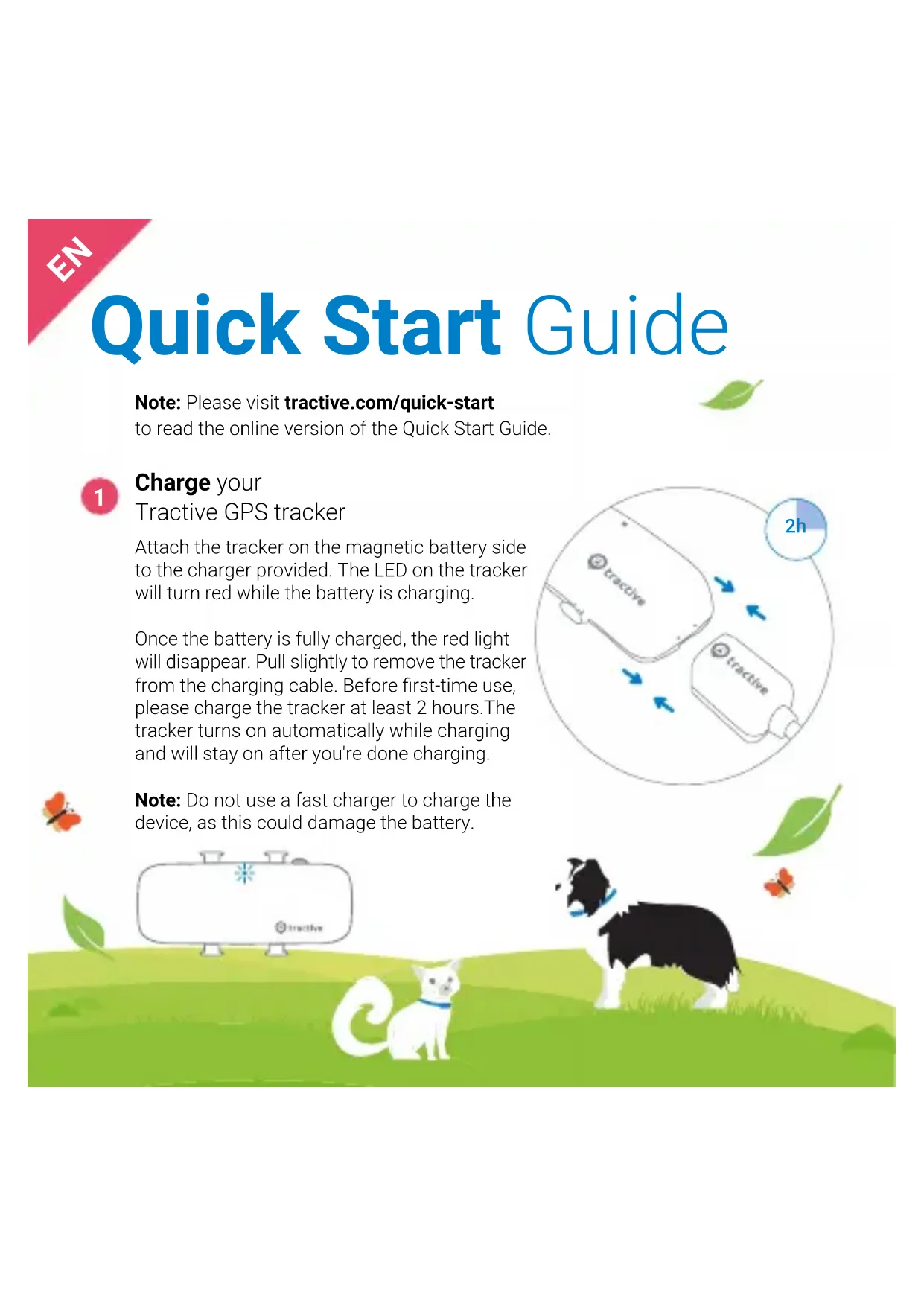 EN

Quick Start Guide

Note: Please visit tractive.com/quick-start to read the online version of the Quick Start Guide.

1

Charge your Tractive GPS tracker

Attach the tracker on the magnetic battery side to the charger provided. The LED on the tracker will turn red while the battery is charging.

Once the battery is fully charged, the red light will disappear. Pull slightly to remove the tracker from the charging cable. Before first-time use, please charge the tracker at least 2 hours.The tracker turns on automatically while charging and will stay on after you're done charging.

Note: Do not use a fast charger to charge the device, as this could damage the battery.

2h

tractive

tractive

tractive